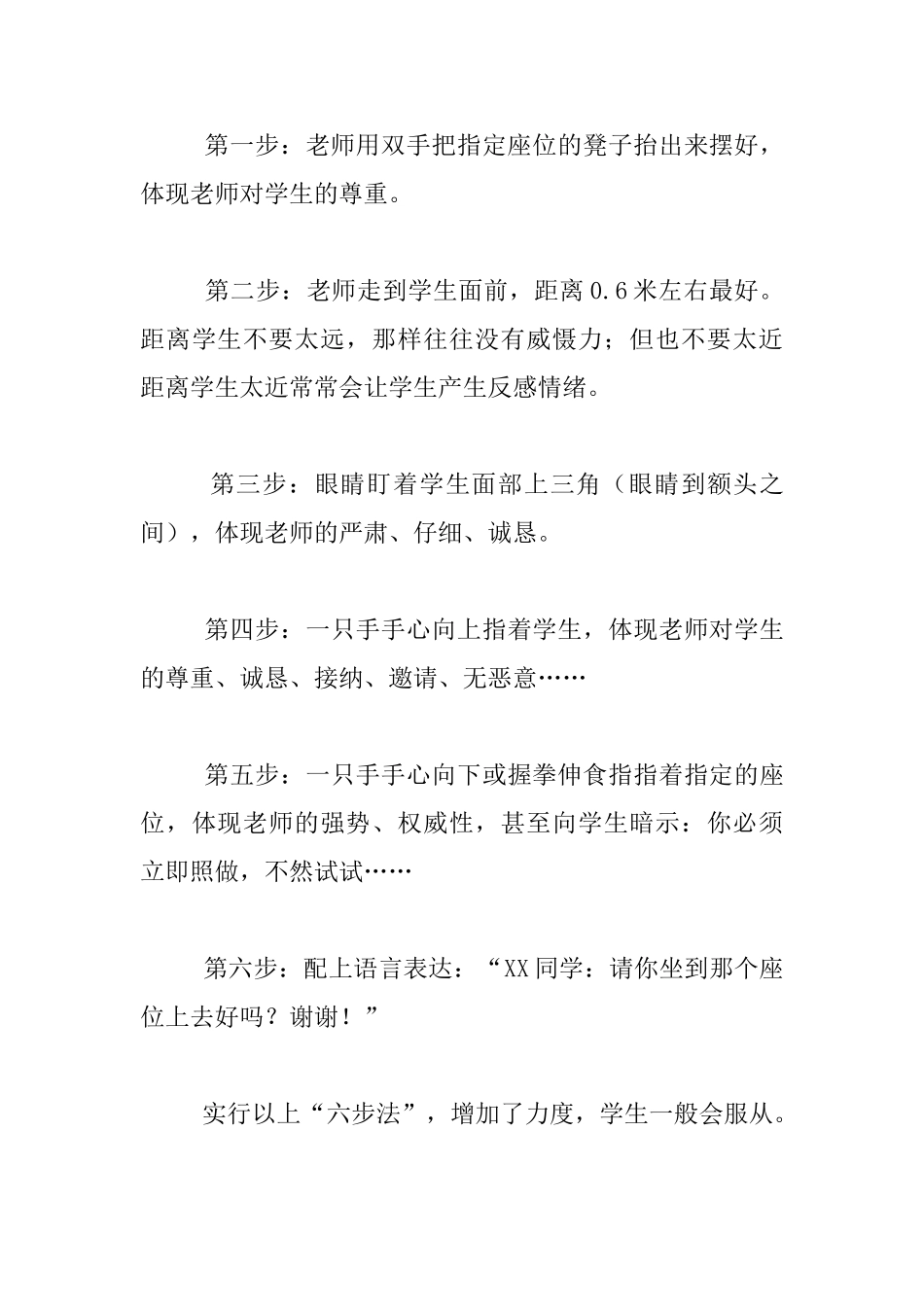 第一步：老师用双手把指定座位的凳子抬出来摆好，体现老师对学生的尊重。

第二步：老师走到学生面前，距离0.6米左右最好。距离学生不要太远，那样往往没有威慑力；但也不要太近距离学生太近常常会让学生产生反感情绪。

第三步：眼睛盯着学生面部上三角（眼睛到额头之间），体现老师的严肃、仔细、诚恳。

第四步：一只手手心向上指着学生，体现老师对学生的尊重、诚恳、接纳、邀请、无恶意……

第五步：一只手手心向下或握拳伸食指指着指定的座位，体现老师的强势、权威性，甚至向学生暗示：你必须立即照做，不然试试……

第六步：配上语言表达：“XX同学：请你坐到那个座位上去好吗？谢谢！”

实行以上“六步法”，增加了力度，学生一般会服从。